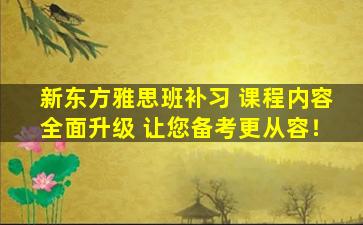 新东方雅思班补习 课程内容全面升级 让您备考更从容！